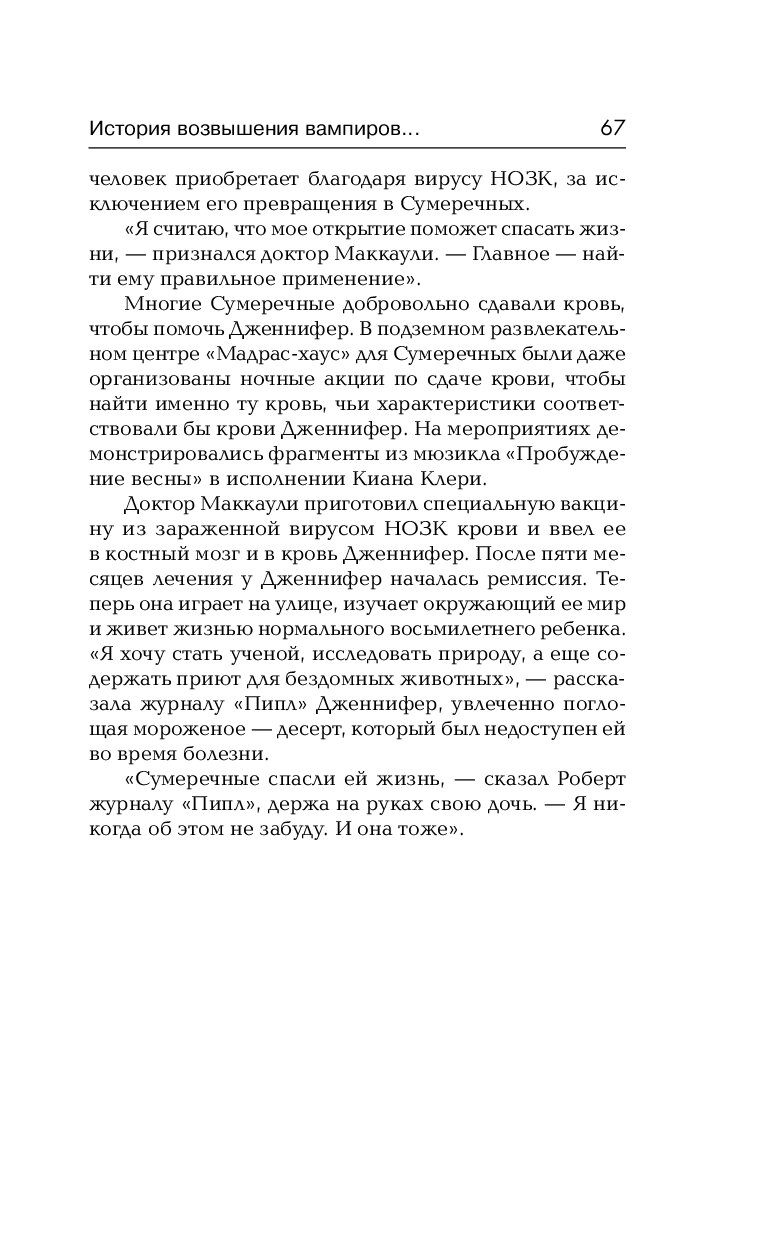 История возвышения вампиров... 67

человек приобретает благодаря вирусу НОЗК, за исключением его превращения в Сумеречных.

«Я считаю, что мое открытие поможет спасать жизни, — признался доктор Маккаули. — Главное — найти ему правильное применение».

Многие Сумеречные добровольно сдавали кровь, чтобы помочь Дженнифер. В подземном развлекательном центре «Мадрас-хаус» для Сумеречных были даже организованы ночные акции по сдаче крови, чтобы найти именно ту кровь, чьи характеристики соответствовали бы крови Дженнифер. На мероприятиях демонстрировались фрагменты из мюзикла «Пробуждение весны» в исполнении Киана Клери.

Доктор Маккаули приготовил специальную вакцину из зараженной вирусом НОЗК крови и ввел ее в костный мозг и в кровь Дженнифер. После пяти месяцев лечения у Дженнифер началась ремиссия. Теперь она играет на улице, изучает окружающий ее мир и живет жизнью нормального восьмилетнего ребенка. «Я хочу стать ученой, исследовать природу, а еще содержать приют для бездомных животных», — рассказала журналу «Пипл» Дженнифер, увлеченно поглощая мороженое — десерт, который был недоступен ей во время болезни.

«Сумеречные спасли ей жизнь, — сказал Роберт журналу «Пипл», держа на руках свою дочь. — Я никогда об этом не забуду. И она тоже».